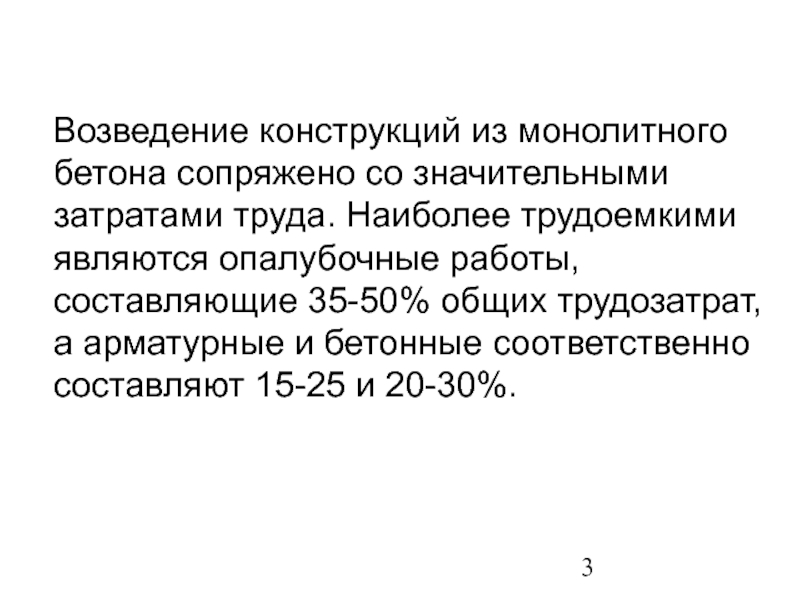 Возведение конструкций из монолитного бетона сопряжено со значительными затратами труда. Наиболее трудоемкими являются опалубочные работы, составляющие 35-50% общих трудозатрат, а арматурные и бетонные соответственно составляют 15-25 и 20-30%.

3